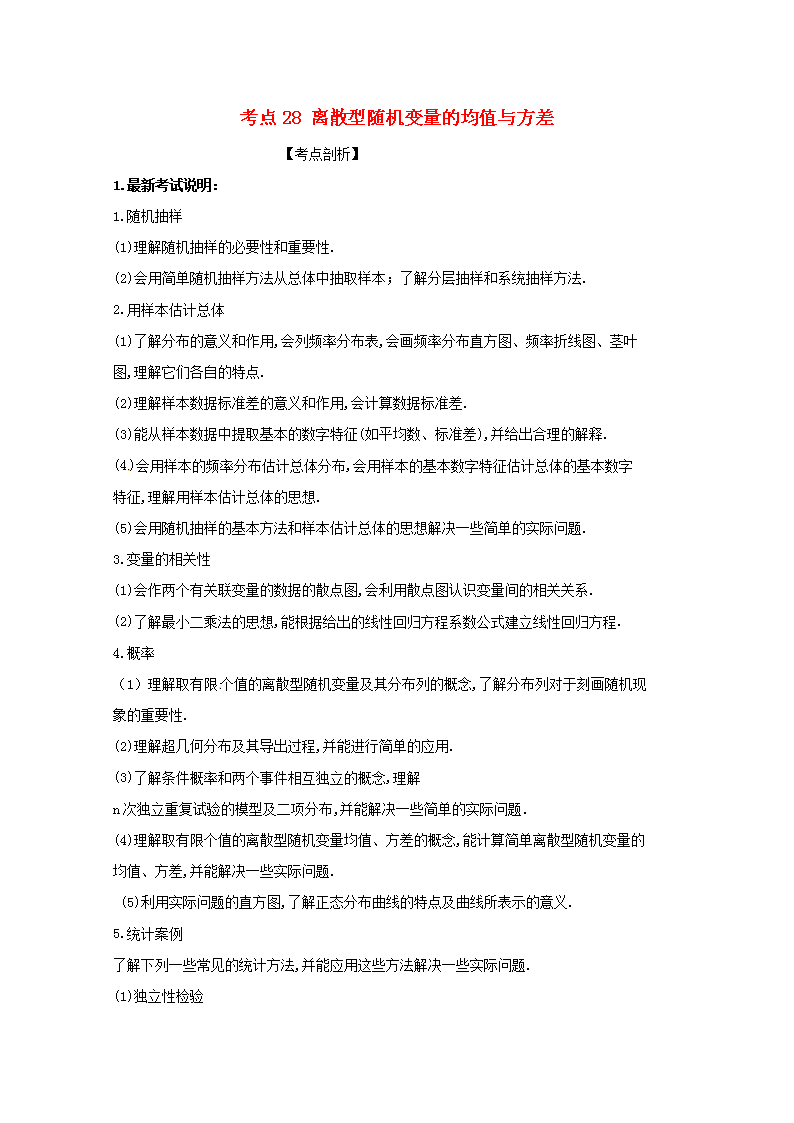 考点 28 离散型随机变量的均值与方差

【考点剖析】

1.最新考试说明:

1.随机抽样

(1)理解随机抽样的必要性和重要性.

(2)会用简单随机抽样方法从总体中抽取样本;了解分层抽样和系统抽样方法.

2.用样本估计总体

(1)了解分布的意义和作用,会列频率分布表,会画频率分布直方图、频率折线图、茎叶图,理解它们各自的特点.

(2)理解样本数据标准差的意义和作用,会计算数据标准差.

(3)能从样本数据中提取基本的数字特征(如平均数、标准差),并给出合理的解释.

(4)会用样本的频率分布估计总体分布,会用样本的基本数字特征估计总体的基本数字特征,理解用样本估计总体的思想.

(5)会用随机抽样的基本方法和样本估计总体的思想解决一些简单的实际问题.

3.变量的相关性

(1)会作两个有关联变量的数据的散点图,会利用散点图认识变量间的相关关系.

(2)了解最小二乘法的思想,能根据给出的线性回归方程系数公式建立线性回归方程.

4.概率

(1)理解取有限个值的离散型随机变量及其分布列的概念,了解分布列对于刻画随机现象的重要性.

(2)理解超几何分布及其导出过程,并能进行简单的应用.

(3)了解条件概率和两个事件相互独立的概念,理解

n次独立重复试验的模型及二项分布,并能解决一些简单的实际问题.

(4)理解取有限个值的离散型随机变量均值、方差的概念,能计算简单离散型随机变量的均值、方差,并能解决一些实际问题.

(5)利用实际问题的直方图,了解正态分布曲线的特点及曲线所表示的意义.

5.统计案例

了解下列一些常见的统计方法,并能应用这些方法解决一些实际问题.

(1)独立性检验